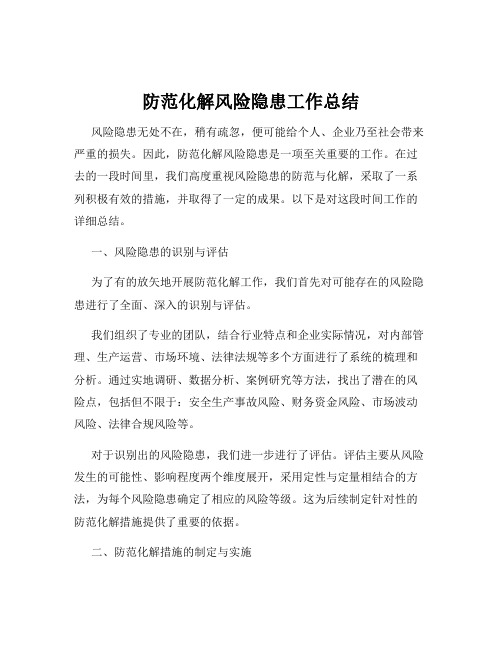 防范化解风险隐患工作总结

风险隐患无处不在，稍有疏忽，便可能给个人、企业乃至社会带来严重的损失。因此，防范化解风险隐患是一项至关重要的工作。在过去的一段时间里，我们高度重视风险隐患的防范与化解，采取了一系列积极有效的措施，并取得了一定的成果。以下是对这段时间工作的详细总结。

一、风险隐患的识别与评估

为了有的放矢地开展防范化解工作，我们首先对可能存在的风险隐患进行了全面、深入的识别与评估。

我们组织了专业的团队，结合行业特点和企业实际情况，对内部管理、生产运营、市场环境、法律法规等多个方面进行了系统的梳理和分析。通过实地调研、数据分析、案例研究等方法，找出了潜在的风险点，包括但不限于：安全生产事故风险、财务资金风险、市场波动风险、法律合规风险等。

对于识别出的风险隐患，我们进一步进行了评估。评估主要从风险发生的可能性、影响程度两个维度展开，采用定性与定量相结合的方法，为每个风险隐患确定了相应的风险等级。这为后续制定针对性的防范化解措施提供了重要的依据。

二、防范化解措施的制定与实施